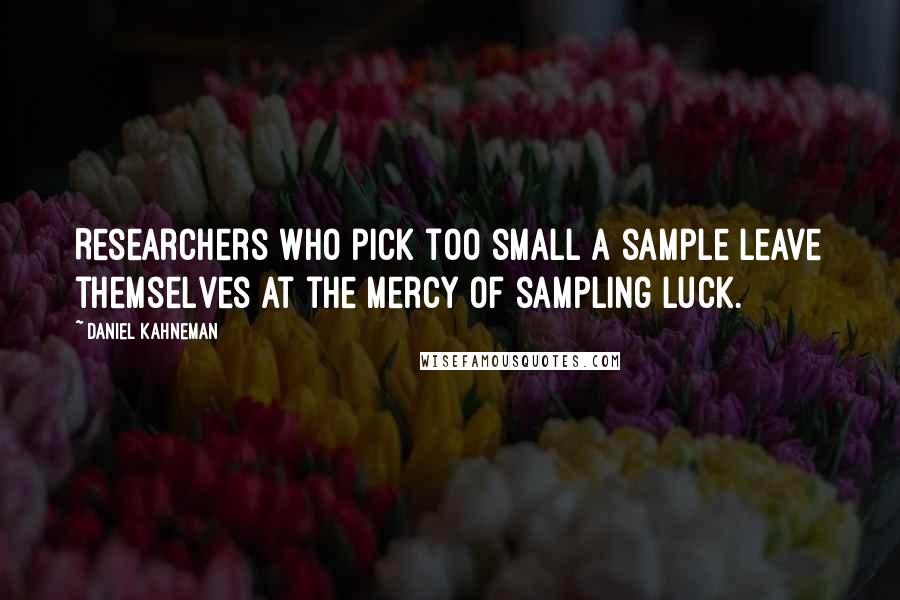 RESEARCHERS WHO PICK TOO SMALL A SAMPLE LEAVE THEMSELVES AT THE MERCY OF SAMPLING LUCK.

~ DANIEL KAHNEMAN

WISEFAMOUSQUOTES.COM